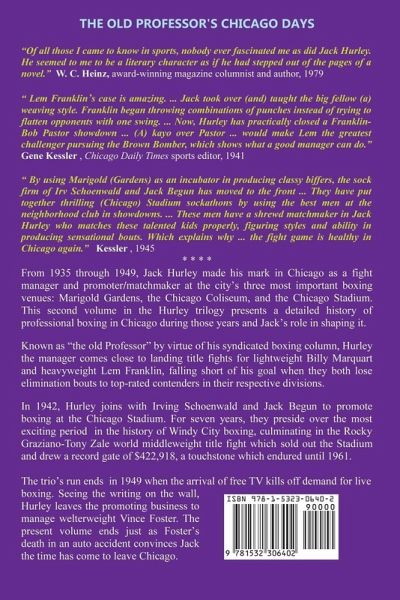 THE OLD PROFESSOR'S CHICAGO DAYS

"Of all those I came to know in sports, nobody ever fascinated me as did Jack Hurley. He seemed to me to be a literary character as if he had stepped out of the pages of a novel." W. C. Heinz, award-winning magazine columnist and author, 1979

" Lem Franklin's case is amazing. ... Jack took over (and) taught the big fellow (a) weaving style. Franklin began throwing combinations of punches instead of trying to flatten opponents with one swing. ... Now, Hurley has practically closed a Franklin-Bob Pastor showdown ... (A) kayo over Pastor ... would make Lem the greatest challenger pursuing the Brown Bomber, which shows what a good manager can do." Gene Kessler , Chicago Daily Times sports editor, 1941

" By using Marigold (Gardens) as an incubator in producing classy biffers, the sock firm of Irv Schoenwald and Jack Begun has moved to the front ... They have put together thrilling (Chicago) Stadium sockathons by using the best men at the neighborhood club in showdowns. ... These men have a shrewd matchmaker in Jack Hurley who matches these talented kids properly, figuring styles and ability in producing sensational bouts. Which explains why ... the fight game is healthy in Chicago again." Kessler , 1945

* * * *

From 1935 through 1949, Jack Hurley made his mark in Chicago as a fight manager and promoter/matchmaker at the city's three most important boxing venues: Marigold Gardens, the Chicago Coliseum, and the Chicago Stadium. This second volume in the Hurley trilogy presents a detailed history of professional boxing in Chicago during those years and Jack's role in shaping it.

Known as "the old Professor" by virtue of his syndicated boxing column, Hurley the manager comes close to landing title fights for lightweight Billy Marquart and heavyweight Lem Franklin, falling short of his goal when they both lose elimination bouts to top-rated contenders in their respective divisions.

In 1942, Hurley joins with Irving Schoenwald and Jack Begun to promote boxing at the Chicago Stadium. For seven years, they preside over the most exciting period in the history of Windy City boxing, culminating in the Rocky Graziano-Tony Zale world middleweight title fight which sold out the Stadium and drew a record gate of $422,918, a touchstone which endured until 1961.

The trio's run ends in 1949 when the arrival of free TV kills off demand for live boxing. Seeing the writing on the wall, Hurley leaves the promoting business to manage welterweight Vince Foster. The present volume ends just as Foster's death in an auto accident convinces Jack the time has come to leave Chicago.

ISBN 978-1-5323-0640-2
90000
9 781532 306402